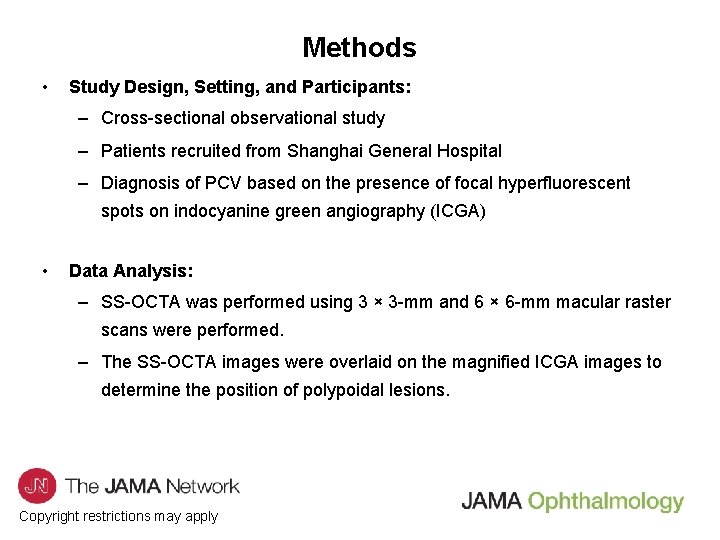 Methods

• Study Design, Setting, and Participants:
– Cross-sectional observational study
– Patients recruited from Shanghai General Hospital
– Diagnosis of PCV based on the presence of focal hyperfluorescent spots on indocyanine green angiography (ICGA)

• Data Analysis:
– SS-OCTA was performed using 3 × 3-mm and 6 × 6-mm macular raster scans were performed.
– The SS-OCTA images were overlaid on the magnified ICGA images to determine the position of polypoidal lesions.

JN The JAMA Network
Copyright restrictions may apply

JAMA Ophthalmology